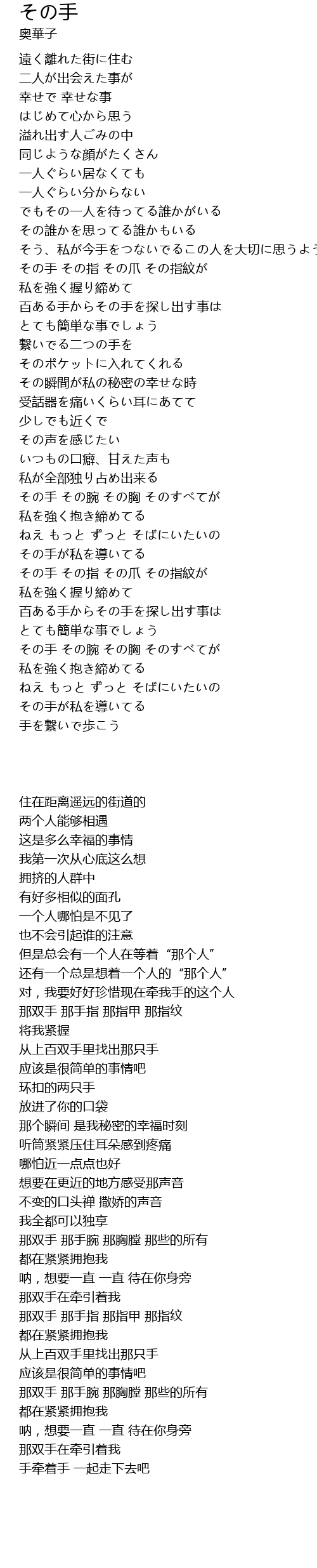 その手
奥華子

遠く離れた街に住む
二人が出会えた事が
幸せで 幸せな事
はじめて心から思う
溢れ出す人ごみの中
同じような顔がたくさん
一人ぐらい居なくても
一人ぐらい分からない
でもその一人を待ってる誰かがいる
その誰かを思ってる誰かもいる
そう、私が今手をつないでるこの人を大切に思うよう
その手 その指 その爪 その指紋が
私を強く握り締めて
百ある手からその手を探し出す事は
とても簡単な事でしょう
繋いでる二つの手を
そのポケットに入れてくれる
その瞬間が私の秘密の幸せな時
受話器を痛いくらい耳にあてて
少しでも近くで
その声を感じたい
いつもの口癖、甘えた声も
私が全部独り占め出来る
その手 その腕 その胸 そのすべてが
私を強く抱き締めてる
ねえ もっと ずっと そばにいたいの
その手が私を導いてる
その手 その指 その爪 その指紋が
私を強く握り締めて
百ある手からその手を探し出す事は
とても簡単な事でしょう
その手 その腕 その胸 そのすべてが
私を強く抱き締めてる
ねえ もっと ずっと そばにいたいの
その手が私を導いてる
手を繋いで歩こう

住在距离遥远的街道的
两个人能够相遇
这是多么幸福的事情
我第一次从心底这么想
拥挤的人群中
有好多相似的面孔
一个人哪怕是不见了
也不会引起谁的注意
但是总会有一个人在等着“那个人”
还有一个总是想着一个人的“那个人”
对，我要好好珍惜现在牵我手的这个人
那双手 那手指 那指甲 那指纹
将我紧握
从上百双手里找出那只手
应该是很简单的事情吧
环扣的两只手
放进了你的口袋
那个瞬间 是我秘密的幸福时刻
听筒紧紧压住耳朵感到疼痛
哪怕近一点点也好
想要在更近的地方感受那声音
不变的口头禅 撒娇的声音
我全都可以独享
那双手 那手腕 那胸膛 那些的所有
都在紧紧拥抱我
呐，想要一直 一直 待在你身旁
那双手在牵引着我
那双手 那手指 那指甲 那指纹
都在紧紧拥抱我
从上百双手里找出那只手
应该是很简单的事情吧
那双手 那手腕 那胸膛 那些的所有
都在紧紧拥抱我
呐，想要一直 一直 待在你身旁
那双手在牵引着我
手牵着手 一起走下去吧